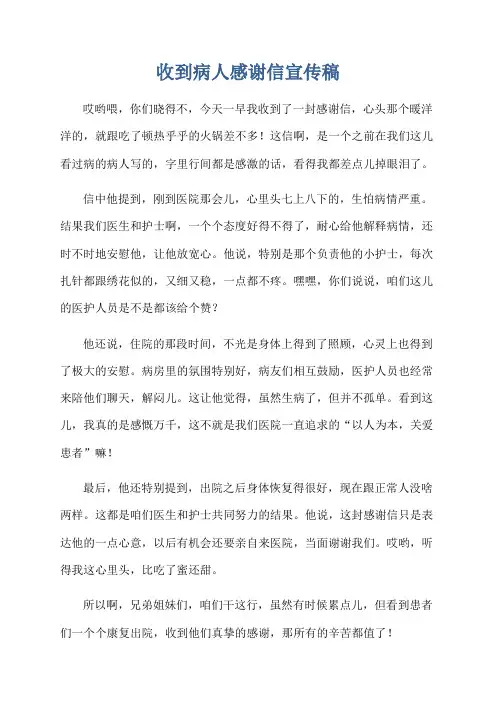 收到病人感谢信宣传稿

哎哟喂，你们晓得不，今天一早我收到了一封感谢信，心头那个暖洋洋的，就跟吃了顿热乎乎的火锅差不多！这信啊，是一个之前在我们这儿看过病的病人写的，字里行间都是感激的话，看得我都差点儿掉眼泪了。

信中他提到，刚到医院那会儿，心里头七上八下的，生怕病情严重。结果我们医生和护士啊，一个个态度好得不得了，耐心给他解释病情，还时不时地安慰他，让他放宽心。他说，特别是那个负责他的小护士，每次扎针都跟绣花似的，又细又稳，一点都不疼。嘿嘿，你们说说，咱们这儿的医护人员是不是都该给个赞？

他还说，住院的那段时间，不光是身体上得到了照顾，心灵上也得到了极大的安慰。病房里的氛围特别好，病友们相互鼓励，医护人员也经常来陪他们聊天，解闷儿。这让他觉得，虽然生病了，但并不孤单。看到这儿，我真的是感慨万千，这不就是我们医院一直追求的“以人为本，关爱患者”嘛！

最后，他还特别提到，出院之后身体恢复得很好，现在跟正常人没啥两样。这都是咱们医生和护士共同努力的结果。他说，这封感谢信只是表达他的一点心意，以后有机会还要亲自来医院，当面谢谢我们。哎哟，听得我这心里头，比吃了蜜还甜。

所以啊，兄弟姐妹们，咱们干这行，虽然有时候累点儿，但看到患者们一个个康复出院，收到他们真挚的感谢，那所有的辛苦都值了！